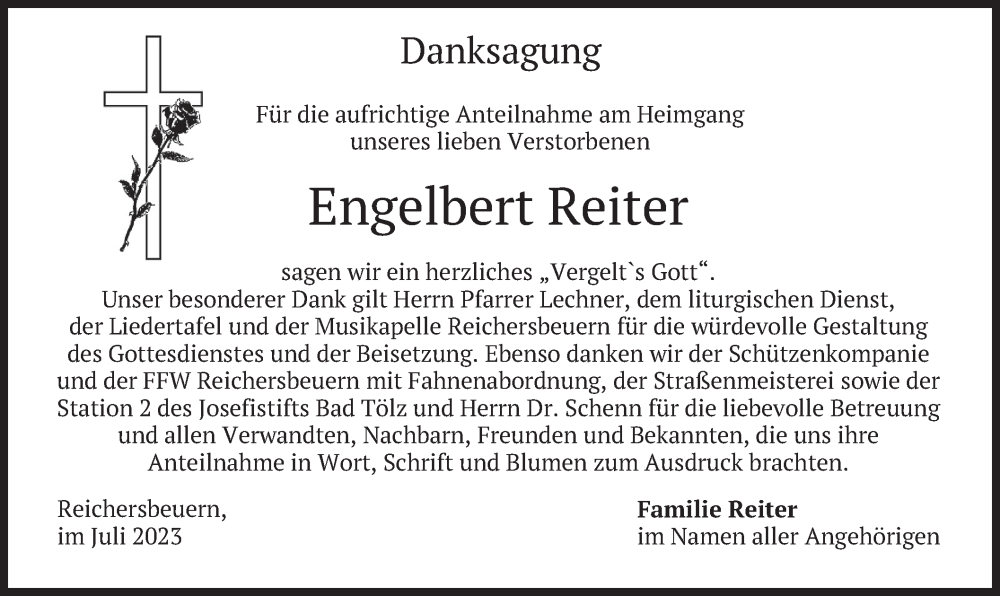 Danksagung

Für die aufrichtige Anteilnahme am Heimgang unseres lieben Verstorbenen

Engelbert Reiter

sagen wir ein herzliches „Vergelt`s Gott“.
Unser besonderer Dank gilt Herrn Pfarrer Lechner, dem liturgischen Dienst, der Liedertafel und der Musikapelle Reichersbeuern für die würdevolle Gestaltung des Gottesdienstes und der Beisetzung. Ebenso danken wir der Schützenkompanie und der FFW Reichersbeuern mit Fahnenabordnung, der Straßenmeisterei sowie der Station 2 des Josefistifts Bad Tölz und Herrn Dr. Schenn für die liebevolle Betreuung und allen Verwandten, Nachbarn, Freunden und Bekannten, die uns ihre Anteilnahme in Wort, Schrift und Blumen zum Ausdruck brachten.

Reichersbeuern,
im Juli 2023

Familie Reiter
im Namen aller Angehörigen